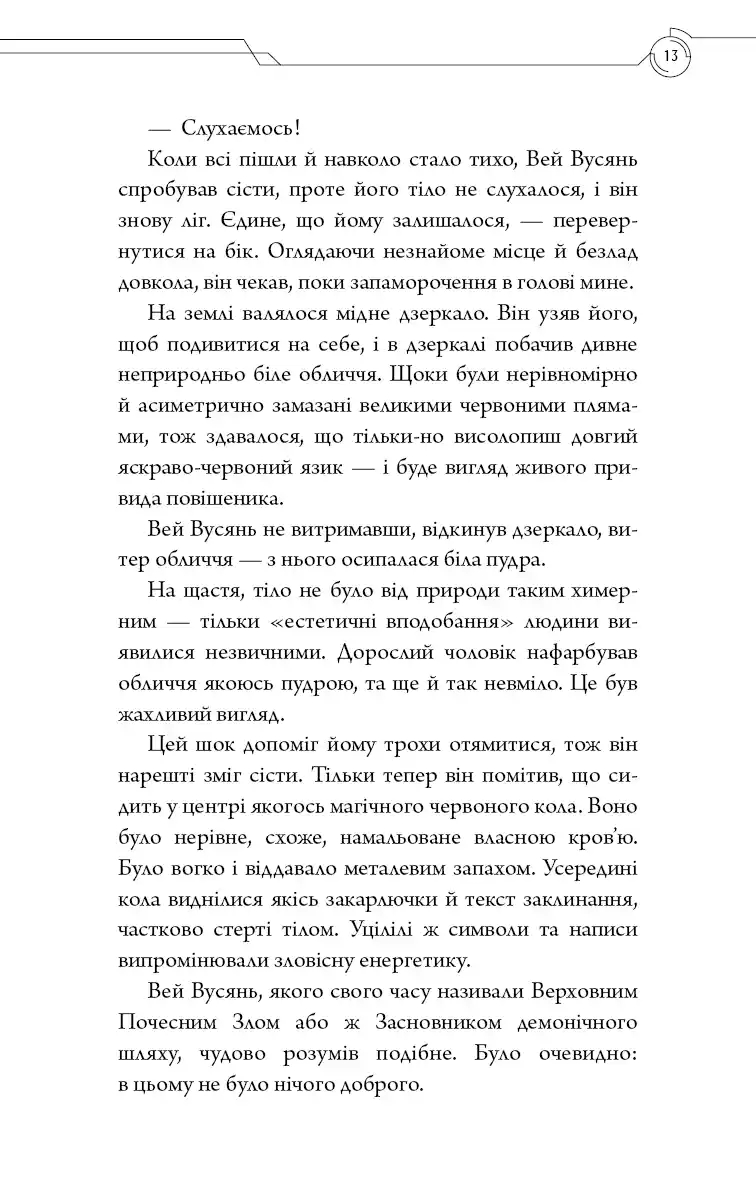 13

— Слухаємось!

Коли всі пішли й навколо стало тихо, Вей Вусянь спробував сісти, проте його тіло не слухалося, і він знову ліг. Єдине, що йому залишалося, — перевернутися на бік. Оглядаючи незнайоме місце й безлад довкола, він чекав, поки запаморочення в голові мине.

На землі валялося мідне дзеркало. Він узяв його, щоб подивитися на себе, і в дзеркалі побачив дивне неприродньо біле обличчя. Щоки були нерівномірно й асиметрично замазані великими червоними плямами, тож здавалося, що тільки-но висолопиш довгий яскраво-червоний язик — і буде вигляд живого привида повішеника.

Вей Вусянь не витримавши, відкинув дзеркало, витер обличчя — з нього осипалася біла пудра.

На щастя, тіло не було від природи таким химерним — тільки «естетичні вподобання» людини виявилися незвичними. Дорослий чоловік нафарбував обличчя якоюсь пудрою, та ще й так невміло. Це був жахливий вигляд.

Цей шок допоміг йому трохи отямитися, тож він нарешті зміг сісти. Тільки тепер він помітив, що сидить у центрі якогось магічного червоного кола. Воно було нерівне, схоже, намальоване власною кров'ю. Було вогко і віддавало металевим запахом. Усередині кола виднілися якісь закарлючки й текст заклинання, частково стерті тілом. Уцілілі ж символи та написи випромінювали зловісну енергетику.

Вей Вусянь, якого свого часу називали Верховним Почесним Злом або ж Засновником демонічного шляху, чудово розумів подібне. Було очевидно: в цьому не було нічого доброго.